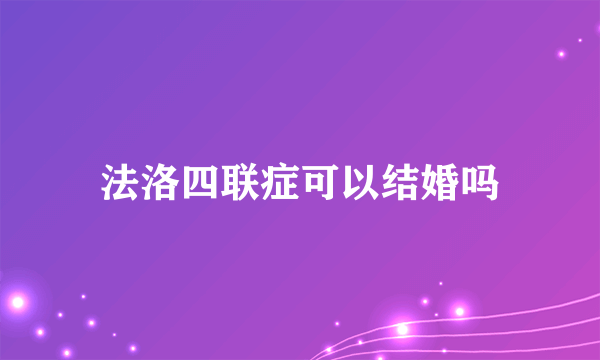 法洛四联症可以结婚吗